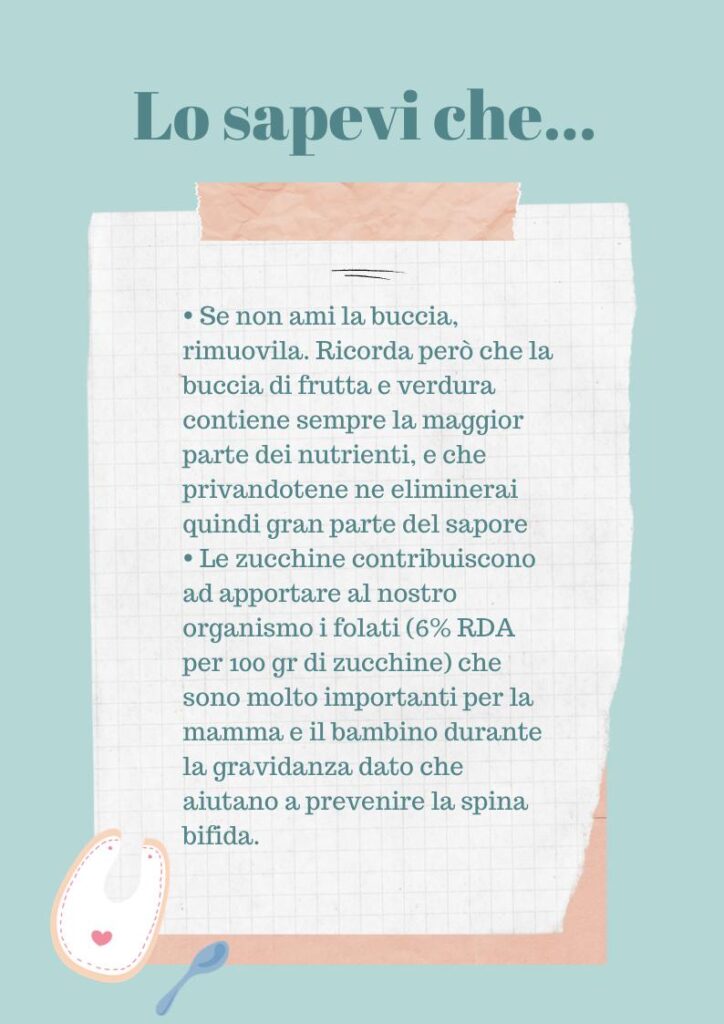 Lo sapevi che...

• Se non ami la buccia, rimuovila. Ricorda però che la buccia di frutta e verdura contiene sempre la maggior parte dei nutrienti, e che privandotene ne eliminerai quindi gran parte del sapore
• Le zucchine contribuiscono ad apportare al nostro organismo i folati (6% RDA per 100 gr di zucchine) che sono molto importanti per la mamma e il bambino durante la gravidanza dato che aiutano a prevenire la spina bifida.